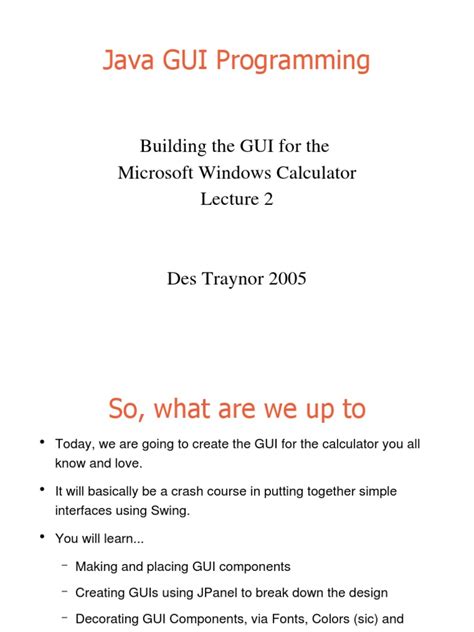 Java GUI Programming

Building the GUI for the
Microsoft Windows Calculator
Lecture 2

Des Traynor 2005

So, what are we up to

• Today, we are going to create the GUI for the calculator you all know and love.

• It will basically be a crash course in putting together simple interfaces using Swing.

• You will learn...

– Making and placing GUI components

– Creating GUIs using JPanel to break down the design

– Decorating GUI Components, via Fonts, Colors (sic) and